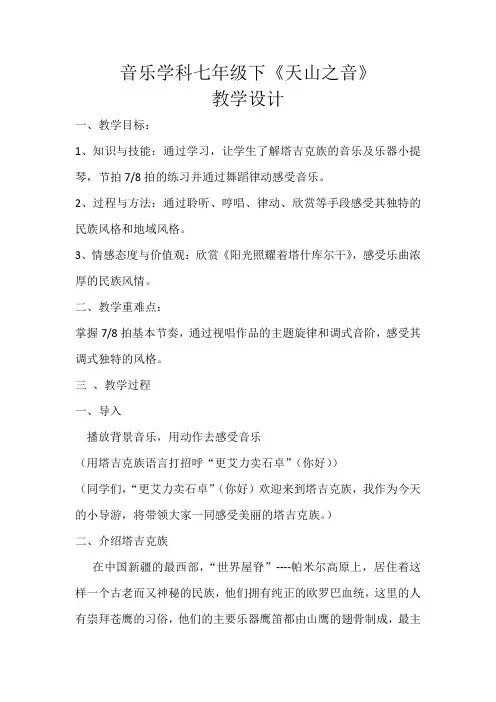 音乐学科七年级下《天山之音》
教学设计

一、教学目标：

1、知识与技能：通过学习，让学生了解塔吉克族的音乐及乐器小提琴，节拍 7/8 拍的练习并通过舞蹈律动感受音乐。

2、过程与方法：通过聆听、哼唱、律动、欣赏等手段感受其独特的民族风格和地域风格。

3、情感态度与价值观：欣赏《阳光照耀着塔什库尔干》，感受乐曲浓厚的民族风情。

二、教学重难点：

掌握 7/8 拍基本节奏，通过视唱作品的主题旋律和调式音阶，感受其调式独特的风格。

三 、教学过程

一、导入

播放背景音乐，用动作去感受音乐

（用塔吉克族语言打招呼“更艾力卖石卓”（你好））

（同学们，“更艾力卖石卓”（你好）欢迎来到塔吉克族，我作为今天的小导游，将带领大家一同感受美丽的塔吉克族。）

二、介绍塔吉克族

在中国新疆的最西部，“世界屋脊”----帕米尔高原上，居住着这样一个古老而又神秘的民族，他们拥有纯正的欧罗巴血统，这里的人有崇拜苍鹰的习俗，他们的主要乐器鹰笛都由山鹰的翅骨制成，最主